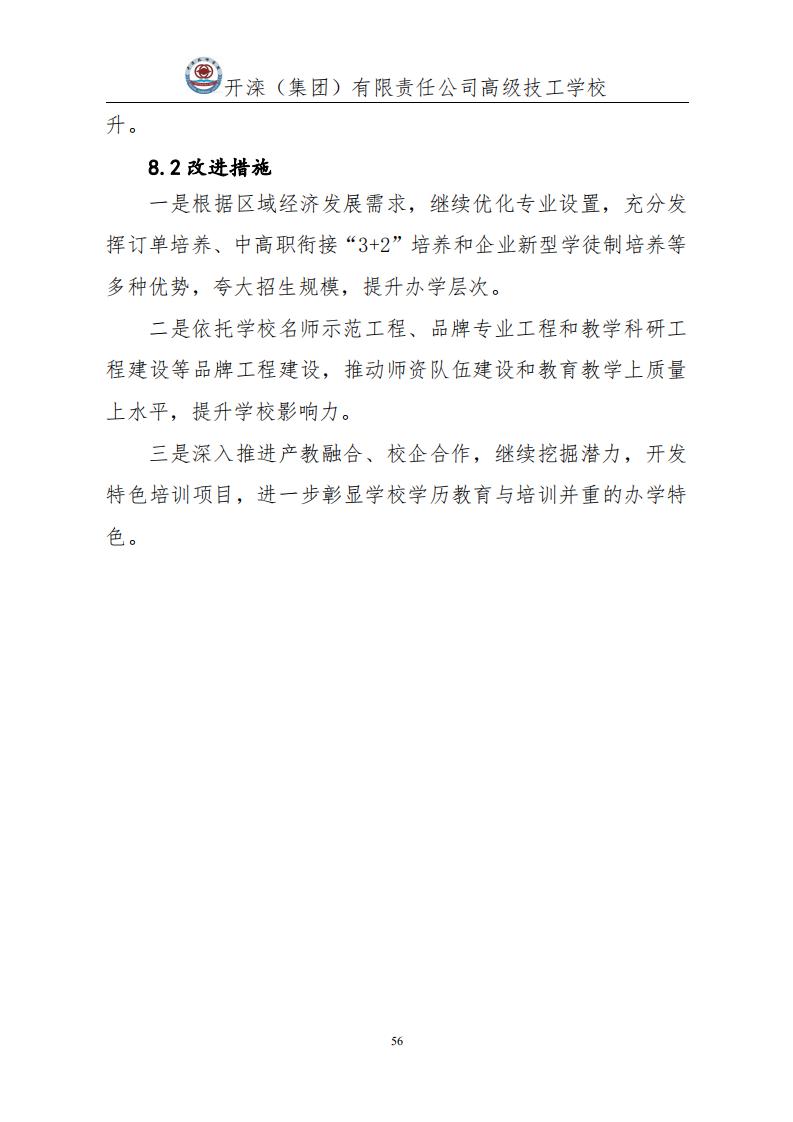 开滦（集团）有限责任公司高级技工学校

升。

8.2 改进措施

一是根据区域经济发展需求，继续优化专业设置，充分发挥订单培养、中高职衔接“3+2”培养和企业新型学徒制培养等多种优势，夸大招生规模，提升办学层次。

二是依托学校名师示范工程、品牌专业工程和教学科研工程建设等品牌工程建设，推动师资队伍建设和教育教学上质量上水平，提升学校影响力。

三是深入推进产教融合、校企合作，继续挖掘潜力，开发特色培训项目，进一步彰显学校学历教育与培训并重的办学特色。

56